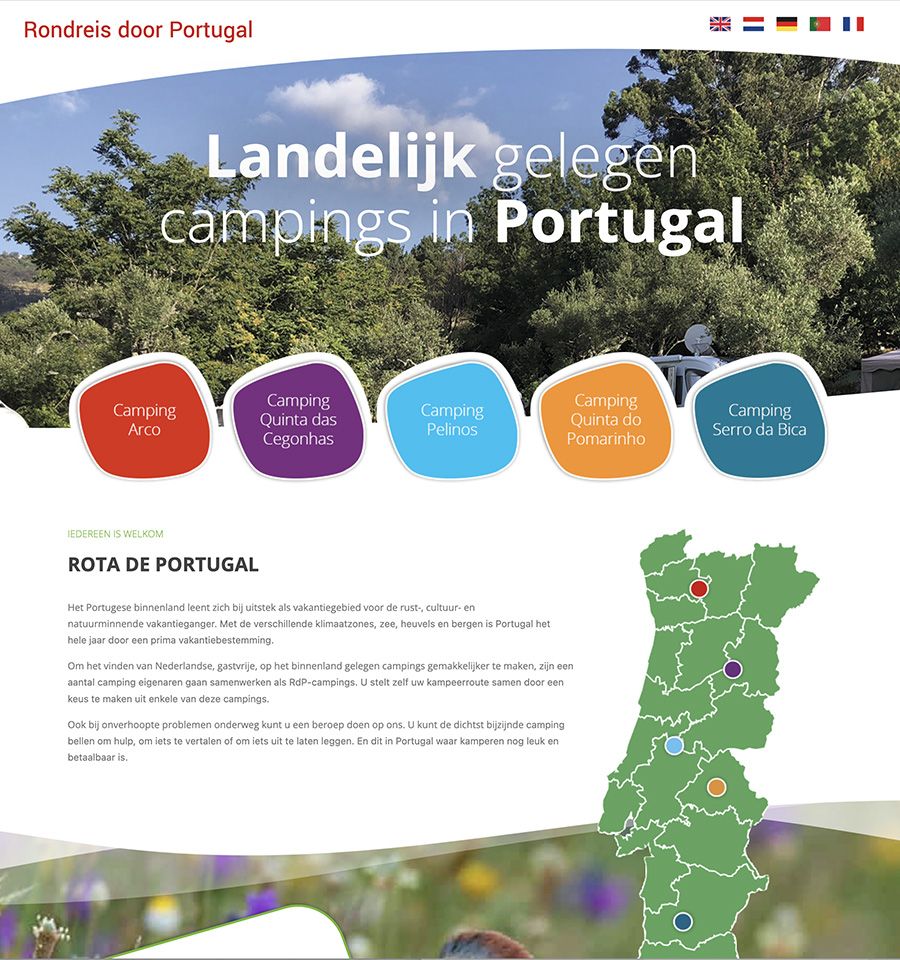 Rondreis door Portugal

Landelijk gelegen campings in Portugal

Camping Arco

Camping Quinta das Cegonhas

Camping Pelinos

Camping Quinta do Pomarinho

Camping Serro da Bica

IEDEREEN IS WELKOM

ROTA DE PORTUGAL

Het Portugese binnenland leent zich bij uitstek als vakantiegebied voor de rust-, cultuur- en natuurminnende vakantieganger. Met de verschillende klimaatzones, zee, heuvels en bergen is Portugal het hele jaar door een prima vakantiebestemming.

Om het vinden van Nederlandse, gastvrije, op het binnenland gelegen campings gemakkelijker te maken, zijn een aantal camping eigenaren gaan samenwerken als RdP-campings. U stelt zelf uw kampeerroute samen door een keus te maken uit enkele van deze campings.

Ook bij onverhoopte problemen onderweg kunt u een beroep doen op ons. U kunt de dichtst bijzijnde camping bellen om hulp, om iets te vertalen of om iets uit te laten leggen. En dit in Portugal waar kamperen nog leuk en betaalbaar is.